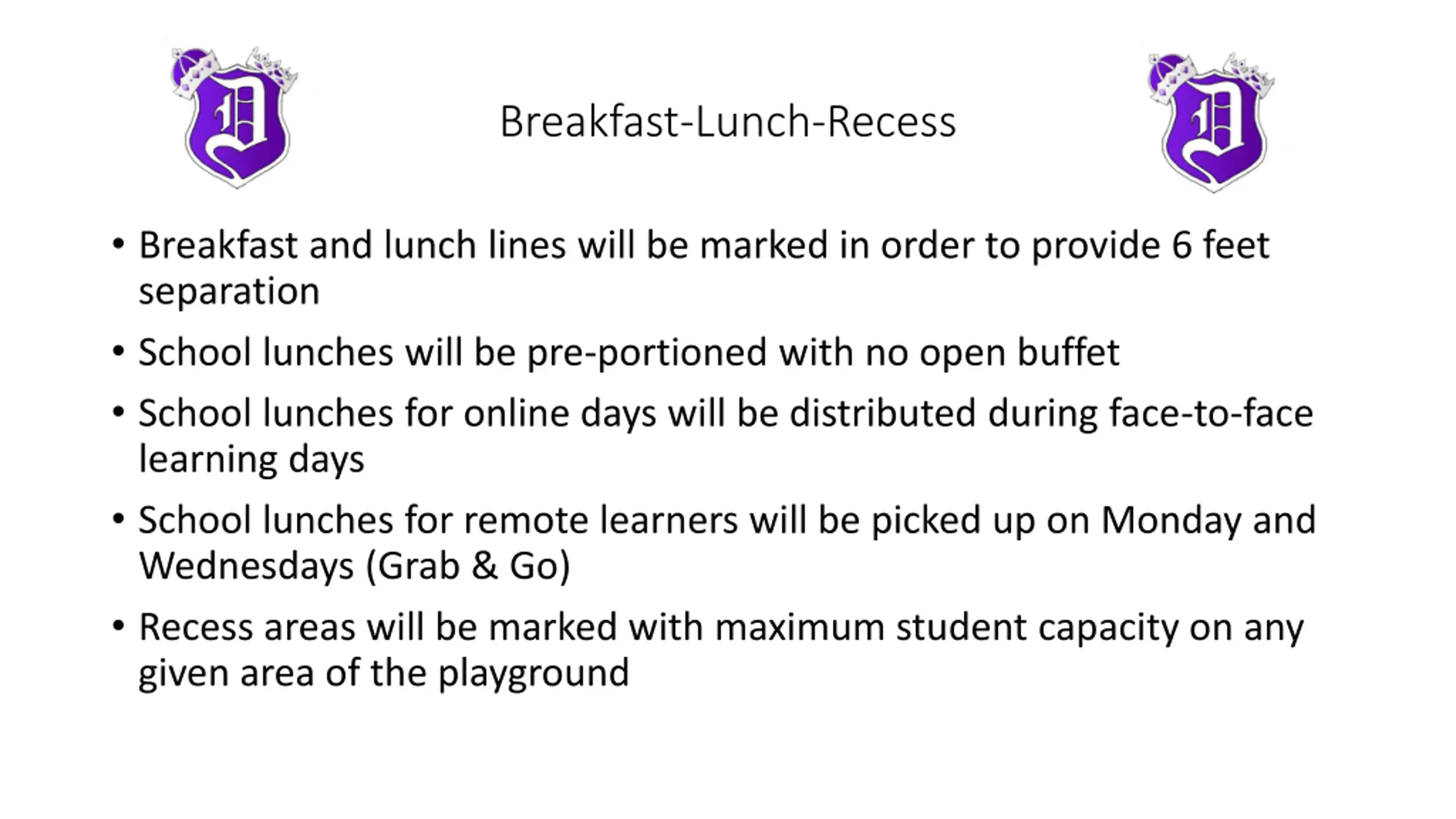 D

Breakfast-Lunch-Recess

D

• Breakfast and lunch lines will be marked in order to provide 6 feet separation

• School lunches will be pre-portioned with no open buffet

• School lunches for online days will be distributed during face-to-face learning days

• School lunches for remote learners will be picked up on Monday and Wednesdays (Grab & Go)

• Recess areas will be marked with maximum student capacity on any given area of the playground